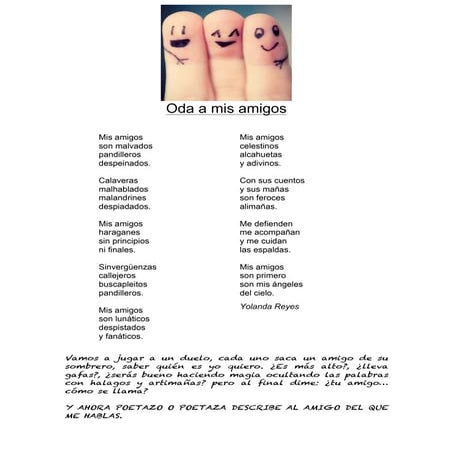 Oda a mis amigos

Mis amigos
son malvados
pandilleros
despeinados.

Calaveras
malhablados
malandrines
despiadados.

Mis amigos
haraganes
sin principios
ni finales.

Sinvergüenzas
callejeros
buscapleitos
pandilleros.

Mis amigos
son lunáticos
despistados
y fanáticos.

Mis amigos
celestinos
alcahuetas
y adivinos.

Con sus cuentos
y sus mañas
son feroces
alimañas.

Me defienden
me acompañan
y me cuidan
las espaldas.

Mis amigos
son primero
son mis ángeles
del cielo.

Yolanda Reyes

Vamos a jugar a un duelo, cada uno saca un amigo de su sombrero, saber quién es yo quiero. ¿Es más alto?, ¿lleva gafas?, ¿serás bueno haciendo magia ocultando las palabras con halagos y artimañas? pero al final dime: ¿tu amigo... cómo se llama?

Y AHORA POETAZO O POETAZA DESCRIBE AL AMIGO DEL QUE ME HABLAS.